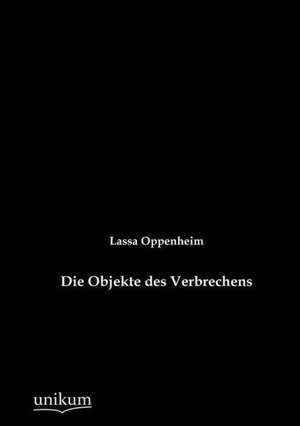 Lassa Oppenheim

Die Objekte des Verbrechens

unikum